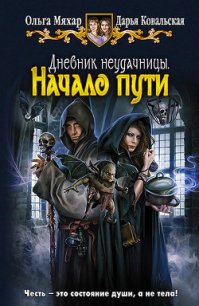 Ольга Мяхар Дарья Ковальская

Дневник неудачницы.
Начало пути

Честь – это состояние души, а не тела!